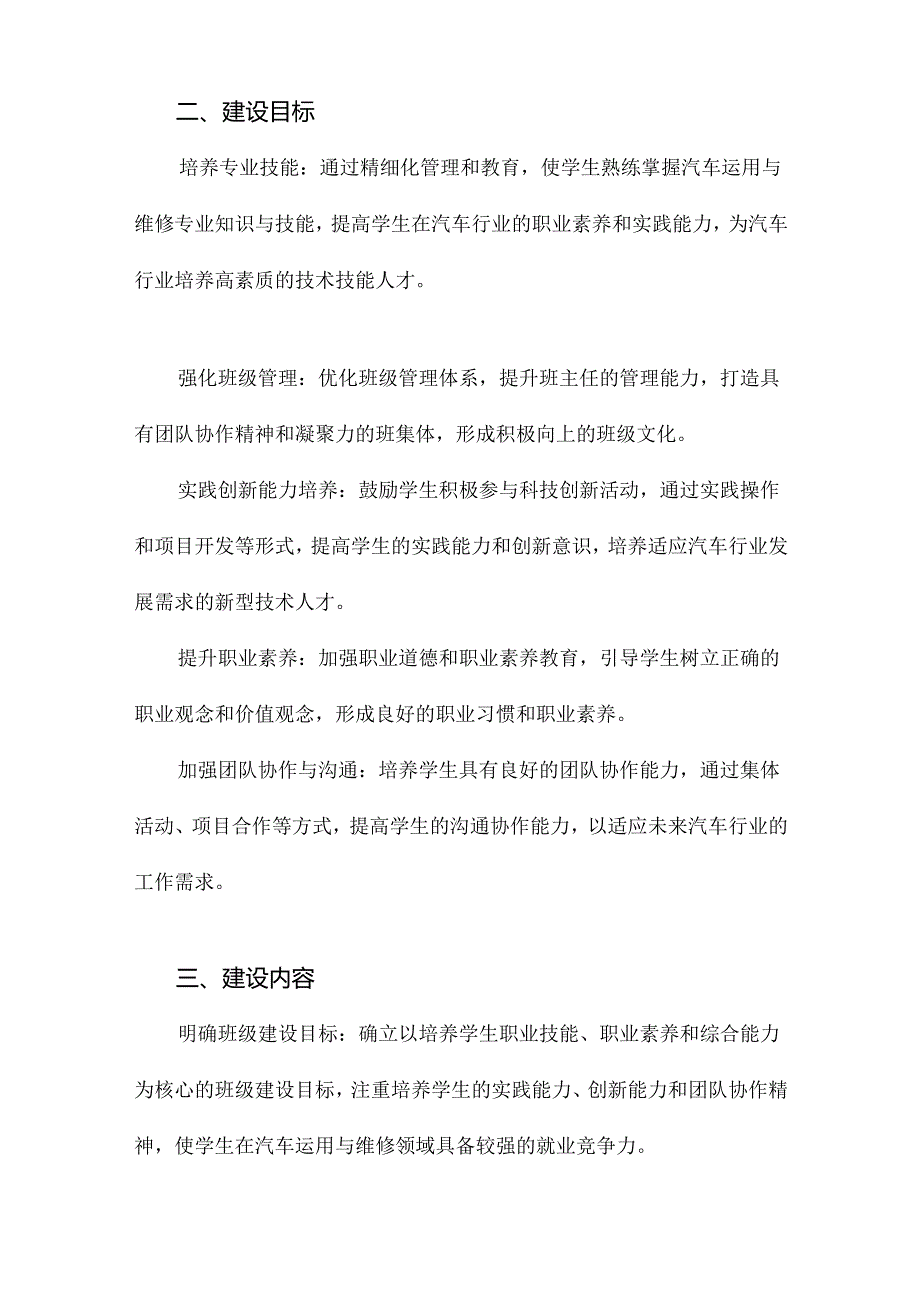 二、建设目标

培养专业技能：通过精细化管理和教育，使学生熟练掌握汽车运用与维修专业知识与技能，提高学生在汽车行业的职业素养和实践能力，为汽车行业培养高素质的技术技能人才。

强化班级管理：优化班级管理体系，提升班主任的管理能力，打造具有团队协作精神和凝聚力的班集体，形成积极向上的班级文化。

实践创新能力培养：鼓励学生积极参与科技创新活动，通过实践操作和项目开发等形式，提高学生的实践能力和创新意识，培养适应汽车行业发展需求的新型技术人才。

提升职业素养：加强职业道德和职业素养教育，引导学生树立正确的职业观念和价值观念，形成良好的职业习惯和职业素养。

加强团队协作与沟通：培养学生具有良好的团队协作能力，通过集体活动、项目合作等方式，提高学生的沟通协作能力，以适应未来汽车行业的工作需求。

三、建设内容

明确班级建设目标：确立以培养学生职业技能、职业素养和综合能力为核心的班级建设目标，注重培养学生的实践能力、创新能力和团队协作精神，使学生在汽车运用与维修领域具备较强的就业竞争力。